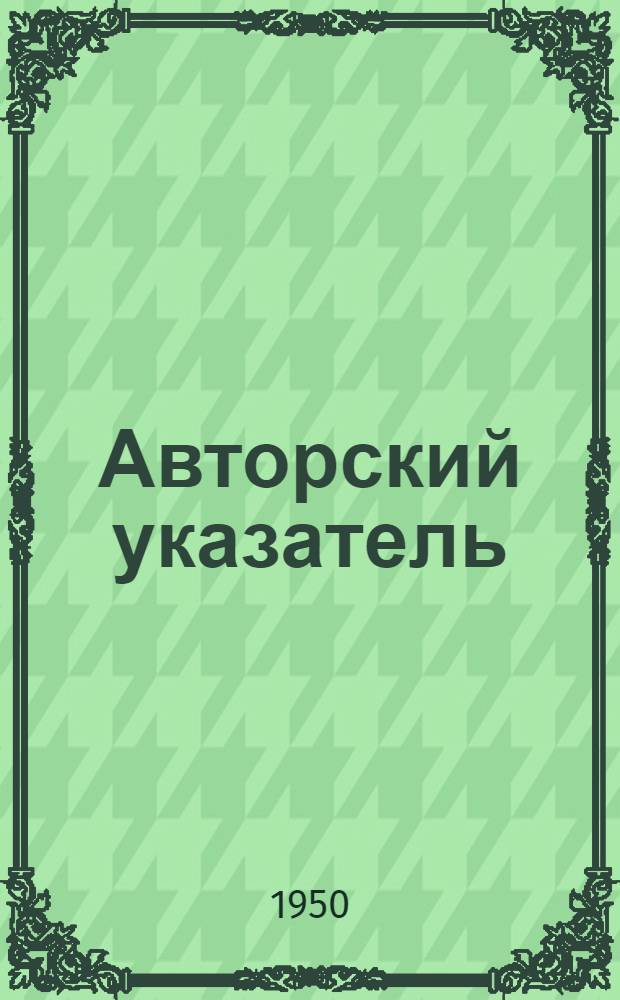 Авторский указатель

1950